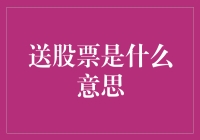 送股票是什么意思